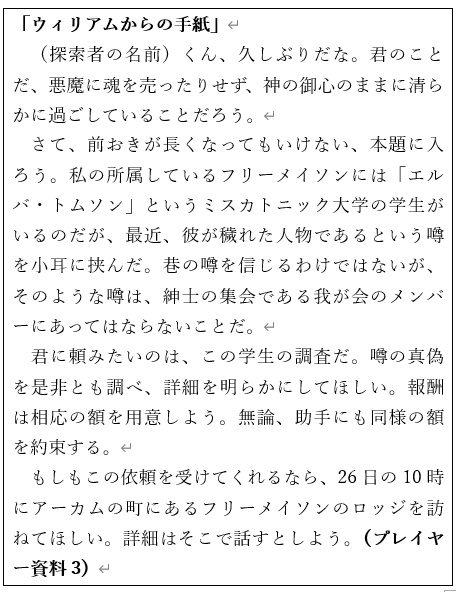 「ウィリアムからの手紙」

（探索者の名前）くん、久しぶりだな。君のことだ、悪魔に魂を売ったりせず、神の御心のままに清らかに過ごしていることだろう。

さて、前おきが長くなってもいけない、本題に入ろう。私の所属しているフリーメイソンには「エルバ・トムソン」というミスカトニック大学の学生がいるのだが、最近、彼が穢れた人物であるという噂を小耳に挟んだ。巷の噂を信じるわけではないが、そのような噂は、紳士の集会である我が会のメンバーにあってはならないことだ。

君に頼みたいのは、この学生の調査だ。噂の真偽を是非とも調べ、詳細を明らかにしてほしい。報酬は相応の額を用意しよう。無論、助手にも同様の額を約束する。

もしもこの依頼を受けてくれるなら、26日の10時にアーカムの町にあるフリーメイソンのロッジを訪ねてほしい。詳細はそこで話すとしよう。（プレイヤー資料3）